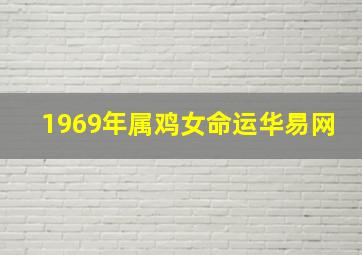 1969年属鸡女命运华易网